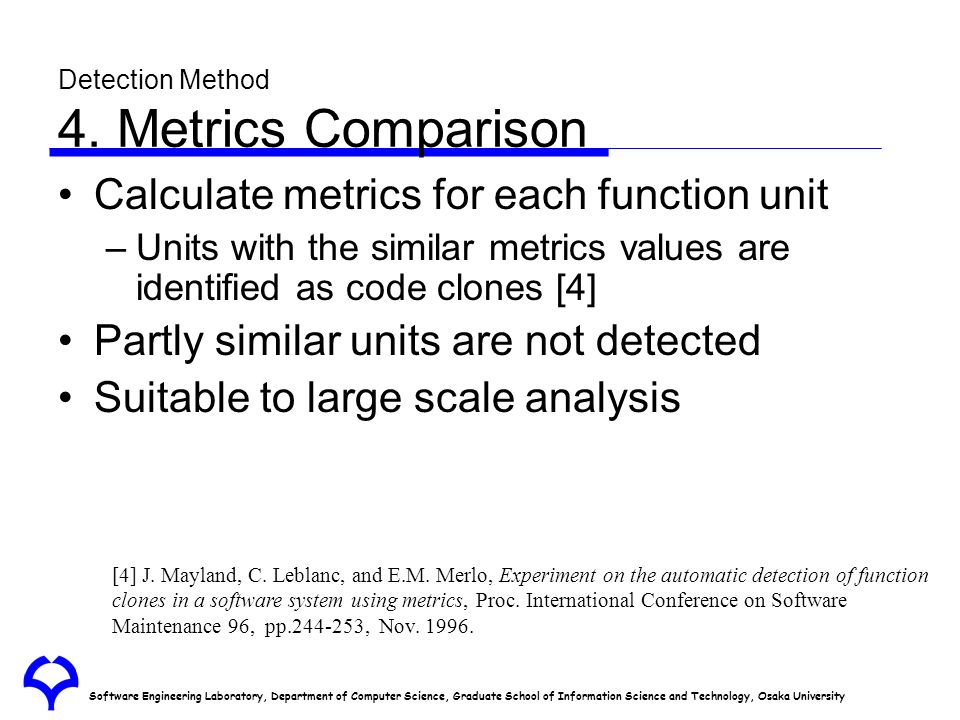 Detection Method
4. Metrics Comparison

• Calculate metrics for each function unit
– Units with the similar metrics values are identified as code clones [4]
• Partly similar units are not detected
• Suitable to large scale analysis

[4] J. Mayland, C. Leblanc, and E.M. Merlo, Experiment on the automatic detection of function clones in a software system using metrics, Proc. International Conference on Software Maintenance 96, pp.244-253, Nov. 1996.

Software Engineering Laboratory, Department of Computer Science, Graduate School of Information Science and Technology, Osaka University